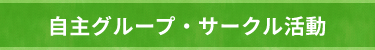 自主グループ・サークル活動